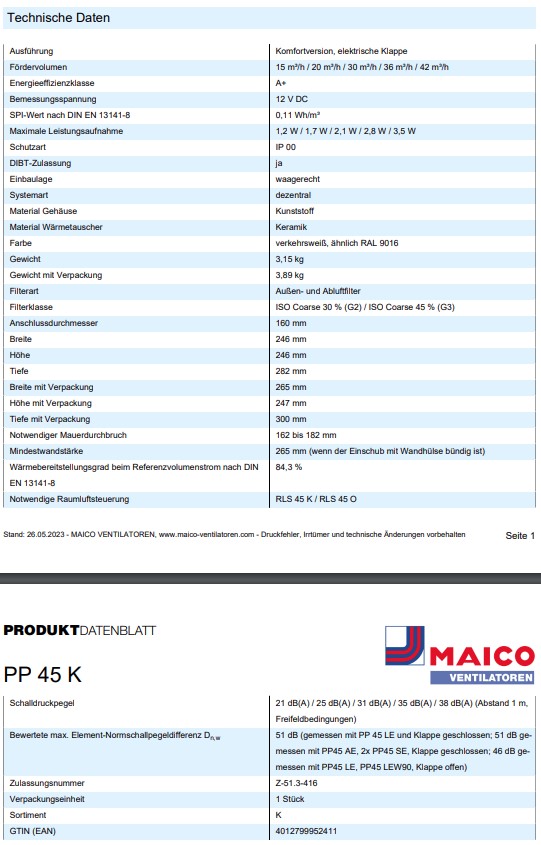 Technische Daten

| | |
|---|---|
| Ausführung | Komfortversion, elektrische Klappe |
| Fördervolumen | 15 m³/h / 20 m³/h / 30 m³/h / 36 m³/h / 42 m³/h |
| Energieeffizienzklasse | A+ |
| Bemessungsspannung | 12 V DC |
| SPI-Wert nach DIN EN 13141-8 | 0,11 Wh/m³ |
| Maximale Leistungsaufnahme | 1,2 W / 1,7 W / 2,1 W / 2,8 W / 3,5 W |
| Schutzart | IP 00 |
| DIBT-Zulassung | ja |
| Einbaulage | waagerecht |
| Systemart | dezentral |
| Material Gehäuse | Kunststoff |
| Material Wärmetauscher | Keramik |
| Farbe | verkehrsweiß, ähnlich RAL 9016 |
| Gewicht | 3,15 kg |
| Gewicht mit Verpackung | 3,89 kg |
| Filterart | Außen- und Abluftfilter |
| Filterklasse | ISO Coarse 30 % (G2) / ISO Coarse 45 % (G3) |
| Anschlussdurchmesser | 160 mm |
| Breite | 246 mm |
| Höhe | 246 mm |
| Tiefe | 282 mm |
| Breite mit Verpackung | 265 mm |
| Höhe mit Verpackung | 247 mm |
| Tiefe mit Verpackung | 300 mm |
| Notwendiger Mauerdurchbruch | 162 bis 182 mm |
| Mindestwandstärke | 265 mm (wenn der Einschub mit Wandhülse bündig ist) |
| Wärmebereitstellungsgrad beim Referenzvolumenstrom nach DIN EN 13141-8 | 84,3 % |
| Notwendige Raumluftsteuerung | RLS 45 K / RLS 45 O |

Stand: 26.05.2023 - MAICO VENTILATOREN, www.maico-ventilatoren.com - Druckfehler, Irrtümer und technische Änderungen vorbehalten

Seite 1

PRODUKTDATENBLATT

MAICO
VENTILATOREN

PP 45 K

| | |
|---|---|
| Schalldruckpegel | 21 dB(A) / 25 dB(A) / 31 dB(A) / 35 dB(A) / 38 dB(A) (Abstand 1 m, Freifeldbedingungen) |
| Bewertete max. Element-Normschallpegeldifferenz $D_{n,w}$ | 51 dB (gemessen mit PP 45 LE und Klappe geschlossen; 51 dB gemessen mit PP45 AE, 2x PP45 SE, Klappe geschlossen; 46 dB gemessen mit PP45 LE, PP45 LEW90, Klappe offen) |
| Zulassungsnummer | Z-51.3-416 |
| Verpackungseinheit | 1 Stück |
| Sortiment | K |
| GTIN (EAN) | 4012799952411 |